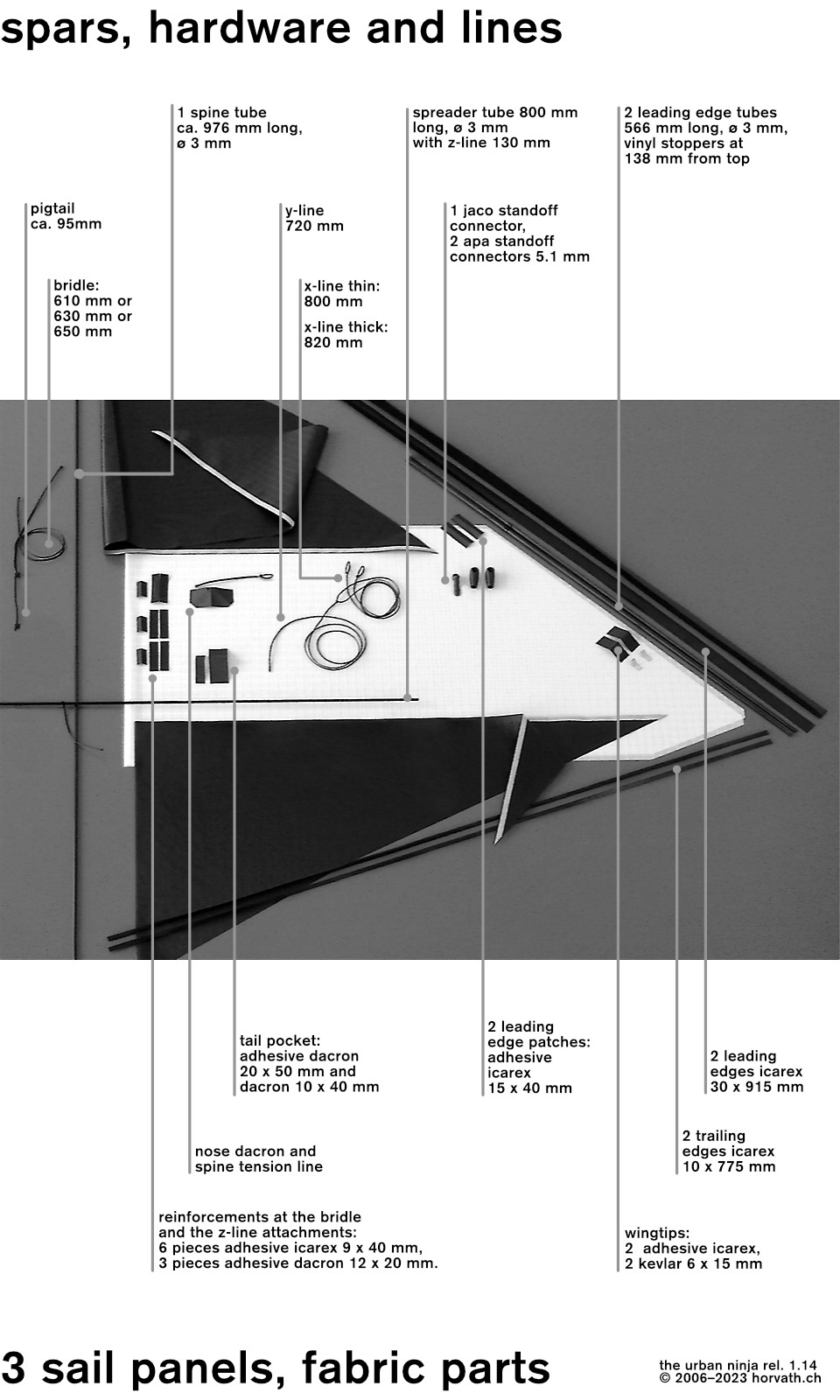 spars, hardware and lines

1 spine tube
ca. 976 mm long,
ø 3 mm

spreader tube 800 mm
long, ø 3 mm
with z-line 130 mm

2 leading edge tubes
566 mm long, ø 3 mm,
vinyl stoppers at
138 mm from top

pigtail
ca. 95mm

y-line
720 mm

1 jaco standoff
connector,
2 apa standoff
connectors 5.1 mm

bridle:
610 mm or
630 mm or
650 mm

x-line thin:
800 mm

x-line thick:
820 mm

tail pocket:
adhesive dacron
20 x 50 mm and
dacron 10 x 40 mm

2 leading
edge patches:
adhesive
icarex
15 x 40 mm

2 leading
edges icarex
30 x 915 mm

nose dacron and
spine tension line

2 trailing
edges icarex
10 x 775 mm

reinforcements at the bridle
and the z-line attachments:
6 pieces adhesive icarex 9 x 40 mm,
3 pieces adhesive dacron 12 x 20 mm.

wingtips:
2 adhesive icarex,
2 kevlar 6 x 15 mm

3 sail panels, fabric parts

the urban ninja rel. 1.14
© 2006–2023 horvath.ch